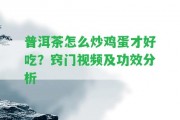 普洱茶怎么炒鸡蛋才好吃？窍门视频及功效分析